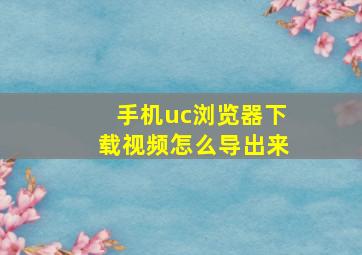 手机uc浏览器下载视频怎么导出来